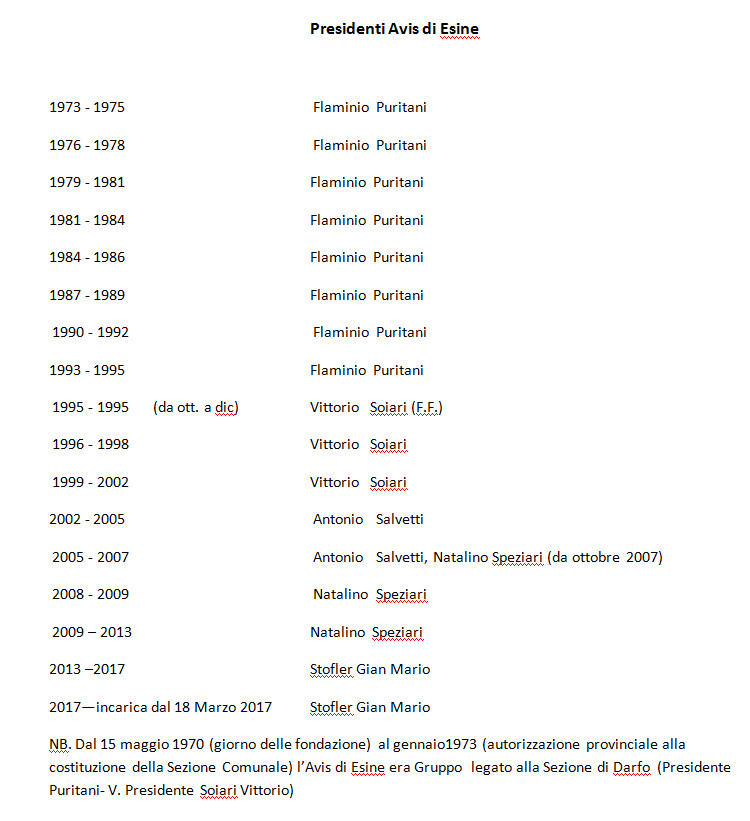 Presidenti Avis di Esine

1973 - 1975 Flaminio Puritani

1976 - 1978 Flaminio Puritani

1979 - 1981 Flaminio Puritani

1981 - 1984 Flaminio Puritani

1984 - 1986 Flaminio Puritani

1987 - 1989 Flaminio Puritani

1990 - 1992 Flaminio Puritani

1993 - 1995 Flaminio Puritani

1995 - 1995 (da ott. a dic) Vittorio Soiari (F.F.)

1996 - 1998 Vittorio Soiari

1999 - 2002 Vittorio Soiari

2002 - 2005 Antonio Salvetti

2005 - 2007 Antonio Salvetti, Natalino Speziari (da ottobre 2007)

2008 - 2009 Natalino Speziari

2009 – 2013 Natalino Speziari

2013 –2017 Stofler Gian Mario

2017—incarica dal 18 Marzo 2017 Stofler Gian Mario

NB. Dal 15 maggio 1970 (giorno delle fondazione) al gennaio1973 (autorizzazione provinciale alla costituzione della Sezione Comunale) l'Avis di Esine era Gruppo legato alla Sezione di Darfo (Presidente Puritani- V. Presidente Soiari Vittorio)